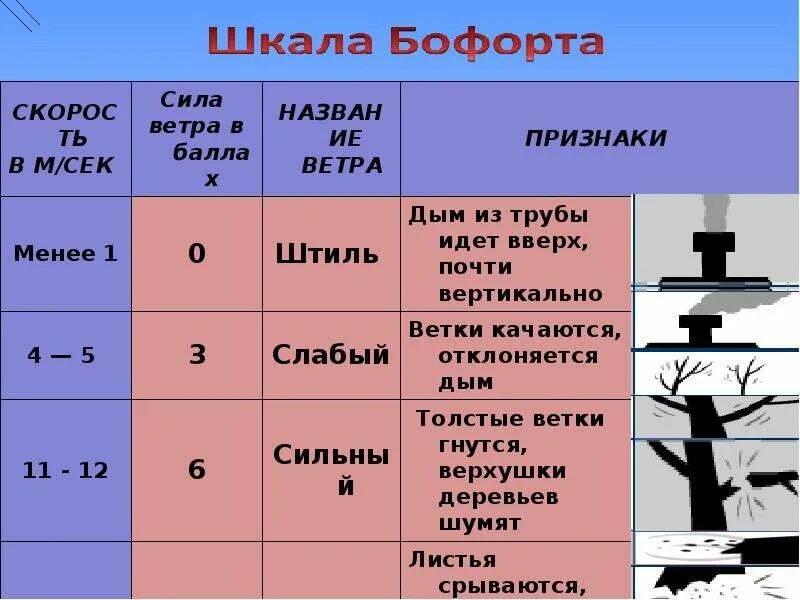 Шкала Бофорта

| СКОРОСТЬ В М/СЕК | Сила ветра в баллах | НАЗВАНИЕ ВЕТРА | ПРИЗНАКИ |
|---|---|---|---|
| Менее 1 | 0 | Штиль | Дым из трубы идет вверх, почти вертикально |
| 4 — 5 | 3 | Слабый | Ветки качаются, отклоняется дым |
| 11 - 12 | 6 | Сильный | Толстые ветки гнутся, верхушки деревьев шумят |
| | | | Листья срываются, |